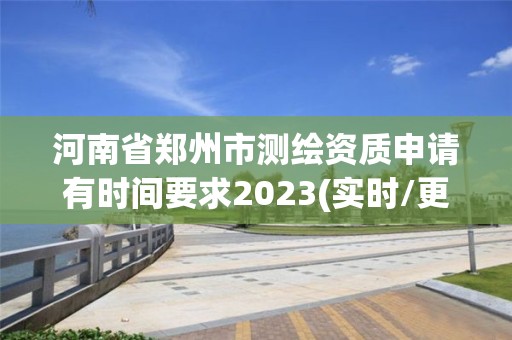 河南省郑州市测绘资质申请有时间要求2023(实时/更